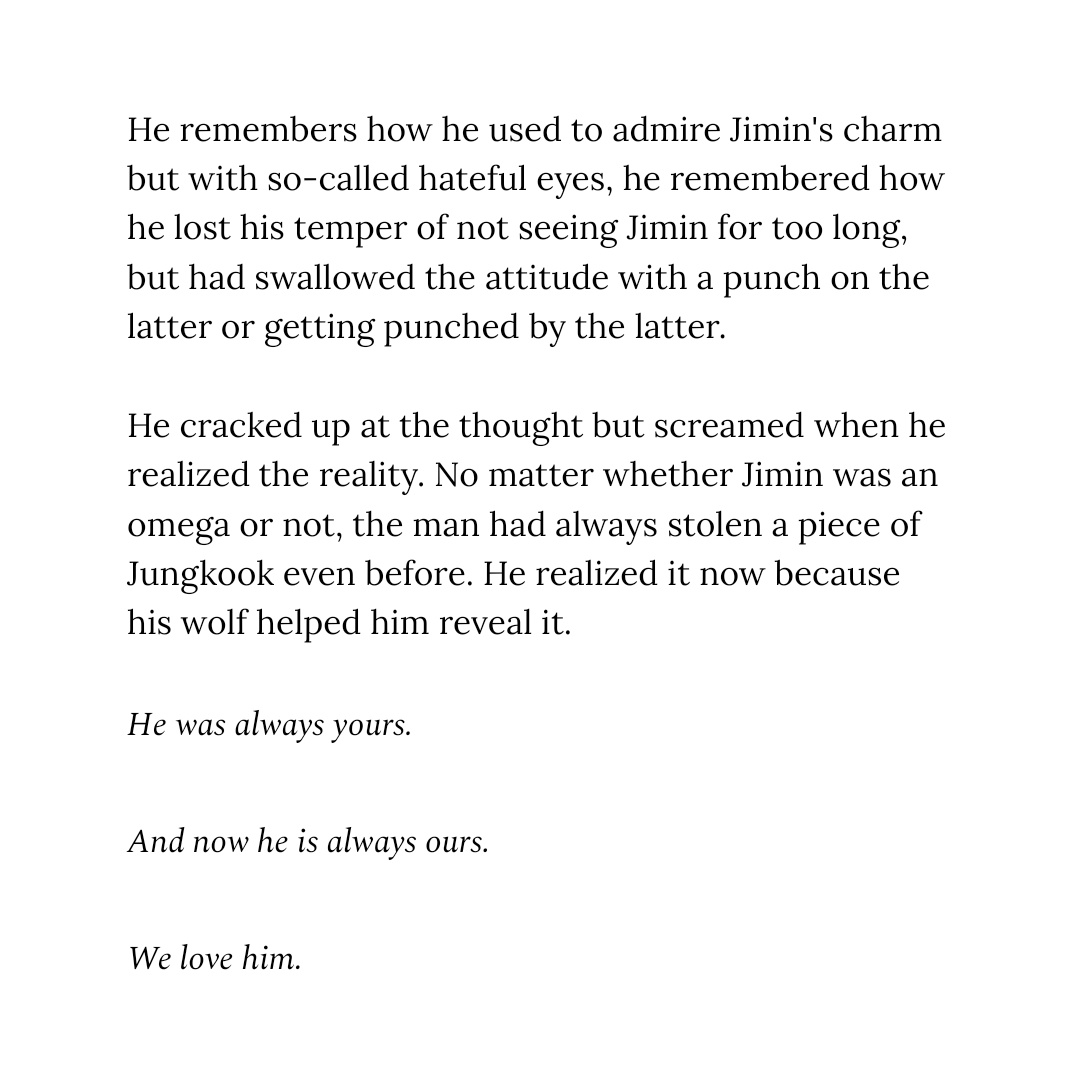 He remembers how he used to admire Jimin's charm but with so-called hateful eyes, he remembered how he lost his temper of not seeing Jimin for too long, but had swallowed the attitude with a punch on the latter or getting punched by the latter.

He cracked up at the thought but screamed when he realized the reality. No matter whether Jimin was an omega or not, the man had always stolen a piece of Jungkook even before. He realized it now because his wolf helped him reveal it.

He was always yours.

And now he is always ours.

We love him.